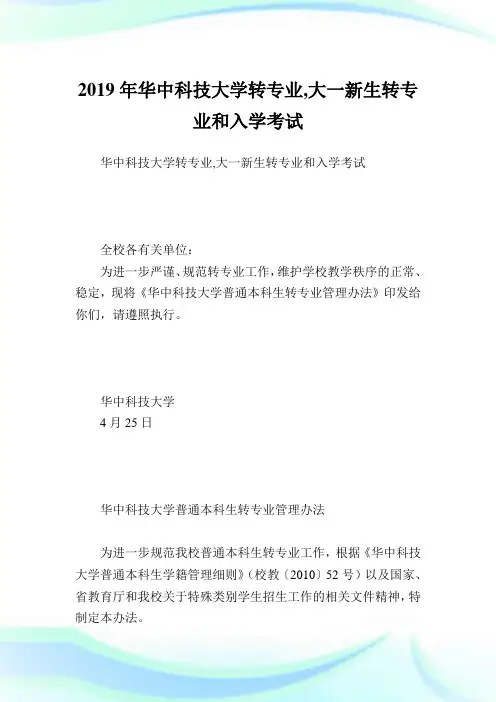 2019 年华中科技大学转专业,大一新生转专业和入学考试

华中科技大学转专业,大一新生转专业和入学考试

全校各有关单位：

为进一步严谨、规范转专业工作，维护学校教学秩序的正常、稳定，现将《华中科技大学普通本科生转专业管理办法》印发给你们，请遵照执行。

华中科技大学
4 月 25 日

华中科技大学普通本科生转专业管理办法

为进一步规范我校普通本科生转专业工作，根据《华中科技大学普通本科生学籍管理细则》（校教〔2010〕52 号）以及国家、省教育厅和我校关于特殊类别学生招生工作的相关文件精神，特制定本办法。